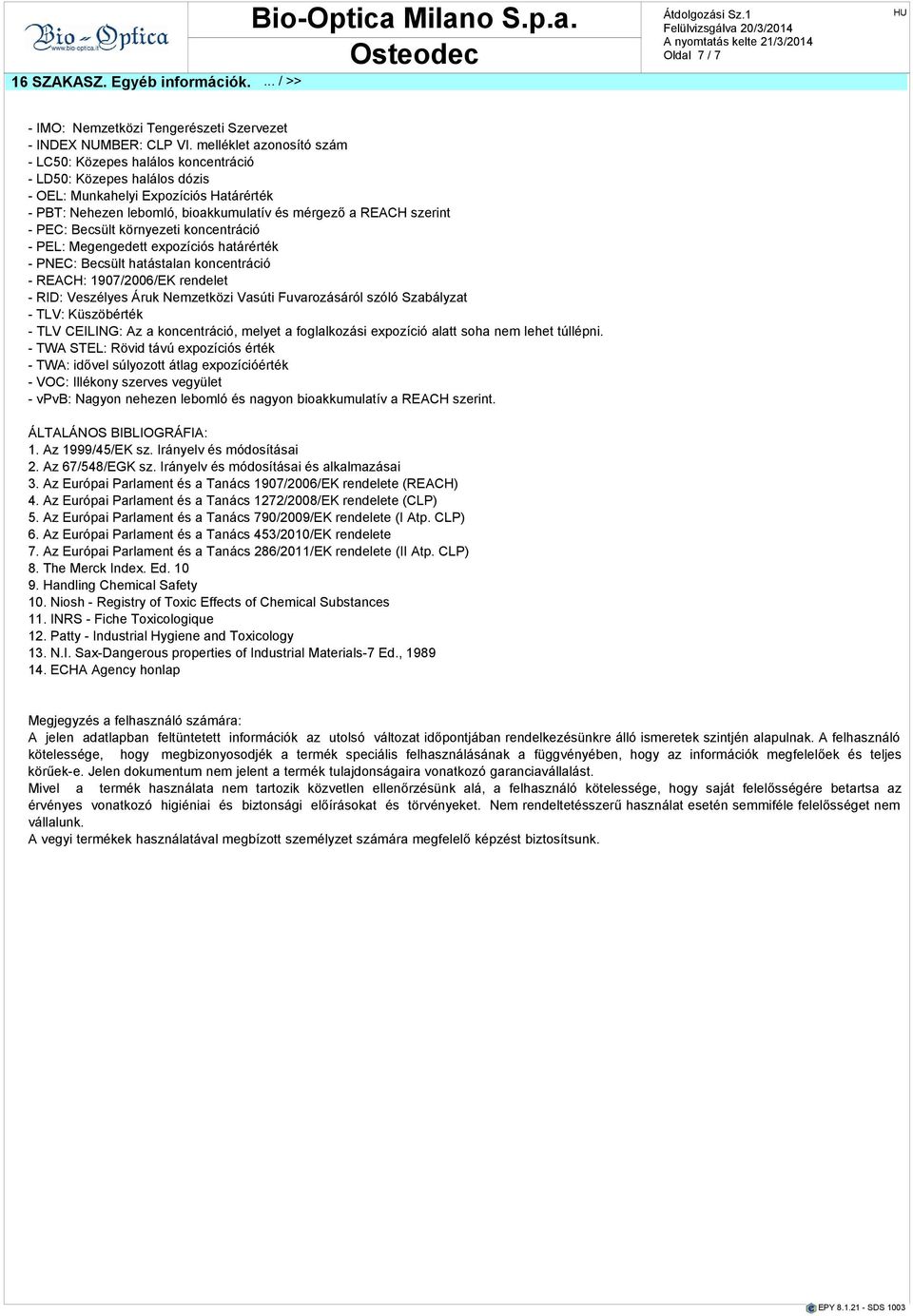 Bio-Optica
www.bio-optica.it

Bio-Optica Milano S.p.a.
Osteodec

Átdolgozási Sz.1
Felülvizsgálva 20/3/2014
A nyomtatás kelte 21/3/2014
Oldal 7 / 7

HU

16 SZAKASZ. Egyéb információk. ... / >>

- IMO: Nemzetközi Tengerészeti Szervezet
- INDEX NUMBER: CLP VI. melléklet azonosító szám
- LC50: Közepes halálos koncentráció
- LD50: Közepes halálos dózis
- OEL: Munkahelyi Expozíciós Határérték
- PBT: Nehezen lebomló, bioakkumulatív és mérgező a REACH szerint
- PEC: Becsült környezeti koncentráció
- PEL: Megengedett expozíciós határérték
- PNEC: Becsült hatástalan koncentráció
- REACH: 1907/2006/EK rendelet
- RID: Veszélyes Áruk Nemzetközi Vasúti Fuvarozásáról szóló Szabályzat
- TLV: Küszöbérték
- TLV CEILING: Az a koncentráció, melyet a foglalkozási expozíció alatt soha nem lehet túllépni.
- TWA STEL: Rövid távú expozíciós érték
- TWA: idővel súlyozott átlag expozícióérték
- VOC: Illékony szerves vegyület
- vPvB: Nagyon nehezen lebomló és nagyon bioakkumulatív a REACH szerint.

ÁLTALÁNOS BIBLIOGRÁFIA:
1. Az 1999/45/EK sz. Irányelv és módosításai
2. Az 67/548/EGK sz. Irányelv és módosításai és alkalmazásai
3. Az Európai Parlament és a Tanács 1907/2006/EK rendelete (REACH)
4. Az Európai Parlament és a Tanács 1272/2008/EK rendelete (CLP)
5. Az Európai Parlament és a Tanács 790/2009/EK rendelete (I Atp. CLP)
6. Az Európai Parlament és a Tanács 453/2010/EK rendelete
7. Az Európai Parlament és a Tanács 286/2011/EK rendelete (II Atp. CLP)
8. The Merck Index. Ed. 10
9. Handling Chemical Safety
10. Niosh - Registry of Toxic Effects of Chemical Substances
11. INRS - Fiche Toxicologique
12. Patty - Industrial Hygiene and Toxicology
13. N.I. Sax-Dangerous properties of Industrial Materials-7 Ed., 1989
14. ECHA Agency honlap

Megjegyzés a felhasználó számára:
A jelen adatlapban feltüntetett információk az utolsó változat időpontjában rendelkezésünkre álló ismeretek szintjén alapulnak. A felhasználó kötelessége, hogy megbizonyosodjék a termék speciális felhasználásának a függvényében, hogy az információk megfelelőek és teljes körűek-e. Jelen dokumentum nem jelent a termék tulajdonságaira vonatkozó garanciavállalást.
Mivel a termék használata nem tartozik közvetlen ellenőrzésünk alá, a felhasználó kötelessége, hogy saját felelősségére betartsa az érvényes vonatkozó higiéniai és biztonsági előírásokat és törvényeket. Nem rendeltetésszerű használat esetén semmiféle felelősséget nem vállalunk.
A vegyi termékek használatával megbízott személyzet számára megfelelő képzést biztosítsunk.

EPY 8.1.21 - SDS 1003